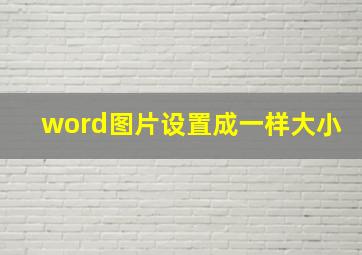 word图片设置成一样大小